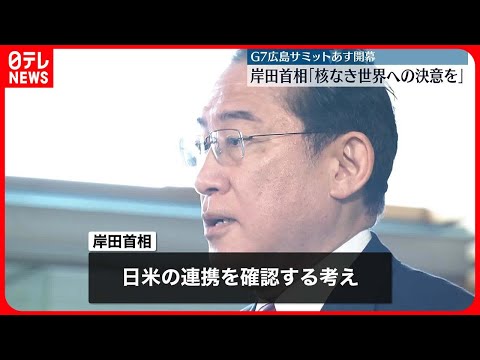 日テレ
NEWS

G7広島サミットあす開幕
岸田首相「核なき世界への決意を」

岸田首相

日米の連携を確認する考え